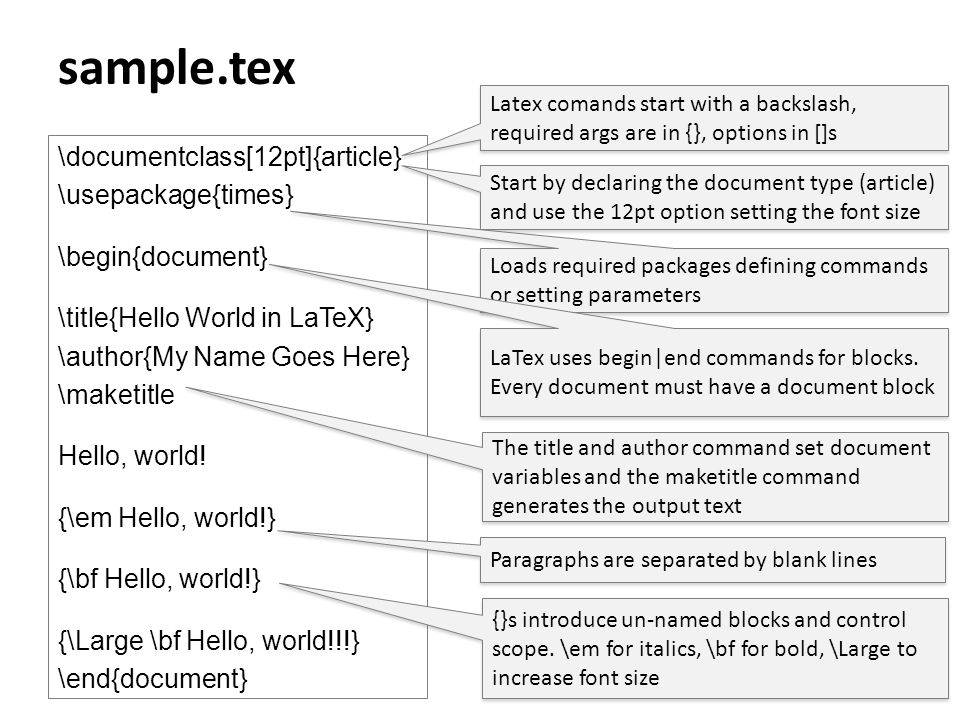 sample.tex

\documentclass[12pt]{article}
\usepackage{times}

\begin{document}

\title{Hello World in LaTeX}
\author{My Name Goes Here}
\maketitle

Hello, world!

{\em Hello, world!}

{\bf Hello, world!}

{\Large \bf Hello, world!!!}
\end{document}

Latex comands start with a backslash, required args are in {}, options in []s

Start by declaring the document type (article) and use the 12pt option setting the font size

Loads required packages defining commands or setting parameters

LaTex uses begin|end commands for blocks. Every document must have a document block

The title and author command set document variables and the maketitle command generates the output text

Paragraphs are separated by blank lines

{}s introduce un-named blocks and control scope. \em for italics, \bf for bold, \Large to increase font size